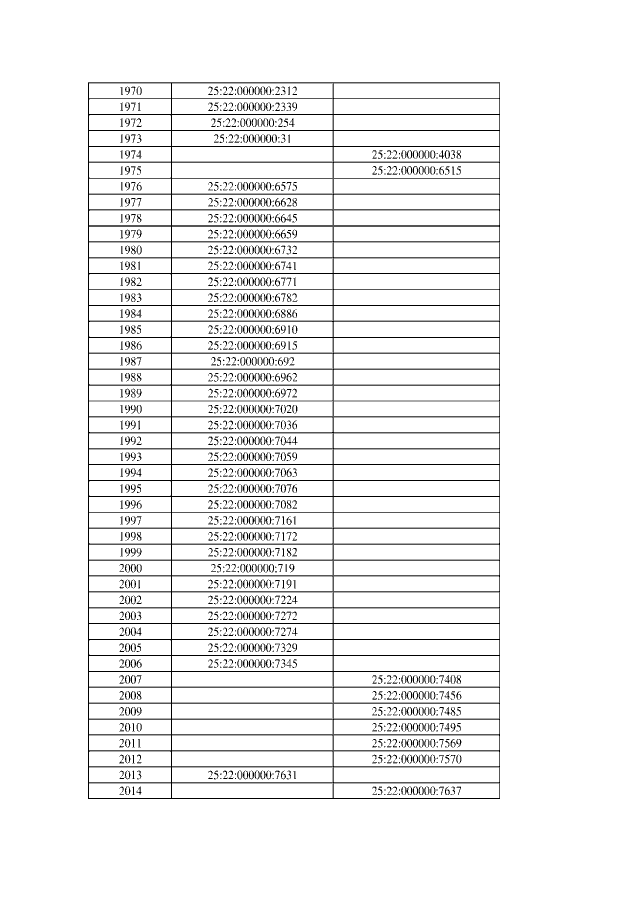 | | | |
|---|---|---|
| 1970 | 25:22:000000:2312 | |
| 1971 | 25:22:000000:2339 | |
| 1972 | 25:22:000000:254 | |
| 1973 | 25:22:000000:31 | |
| 1974 | | 25:22:000000:4038 |
| 1975 | | 25:22:000000:6515 |
| 1976 | 25:22:000000:6575 | |
| 1977 | 25:22:000000:6628 | |
| 1978 | 25:22:000000:6645 | |
| 1979 | 25:22:000000:6659 | |
| 1980 | 25:22:000000:6732 | |
| 1981 | 25:22:000000:6741 | |
| 1982 | 25:22:000000:6771 | |
| 1983 | 25:22:000000:6782 | |
| 1984 | 25:22:000000:6886 | |
| 1985 | 25:22:000000:6910 | |
| 1986 | 25:22:000000:6915 | |
| 1987 | 25:22:000000:692 | |
| 1988 | 25:22:000000:6962 | |
| 1989 | 25:22:000000:6972 | |
| 1990 | 25:22:000000:7020 | |
| 1991 | 25:22:000000:7036 | |
| 1992 | 25:22:000000:7044 | |
| 1993 | 25:22:000000:7059 | |
| 1994 | 25:22:000000:7063 | |
| 1995 | 25:22:000000:7076 | |
| 1996 | 25:22:000000:7082 | |
| 1997 | 25:22:000000:7161 | |
| 1998 | 25:22:000000:7172 | |
| 1999 | 25:22:000000:7182 | |
| 2000 | 25:22:000000:719 | |
| 2001 | 25:22:000000:7191 | |
| 2002 | 25:22:000000:7224 | |
| 2003 | 25:22:000000:7272 | |
| 2004 | 25:22:000000:7274 | |
| 2005 | 25:22:000000:7329 | |
| 2006 | 25:22:000000:7345 | |
| 2007 | | 25:22:000000:7408 |
| 2008 | | 25:22:000000:7456 |
| 2009 | | 25:22:000000:7485 |
| 2010 | | 25:22:000000:7495 |
| 2011 | | 25:22:000000:7569 |
| 2012 | | 25:22:000000:7570 |
| 2013 | 25:22:000000:7631 | |
| 2014 | | 25:22:000000:7637 |